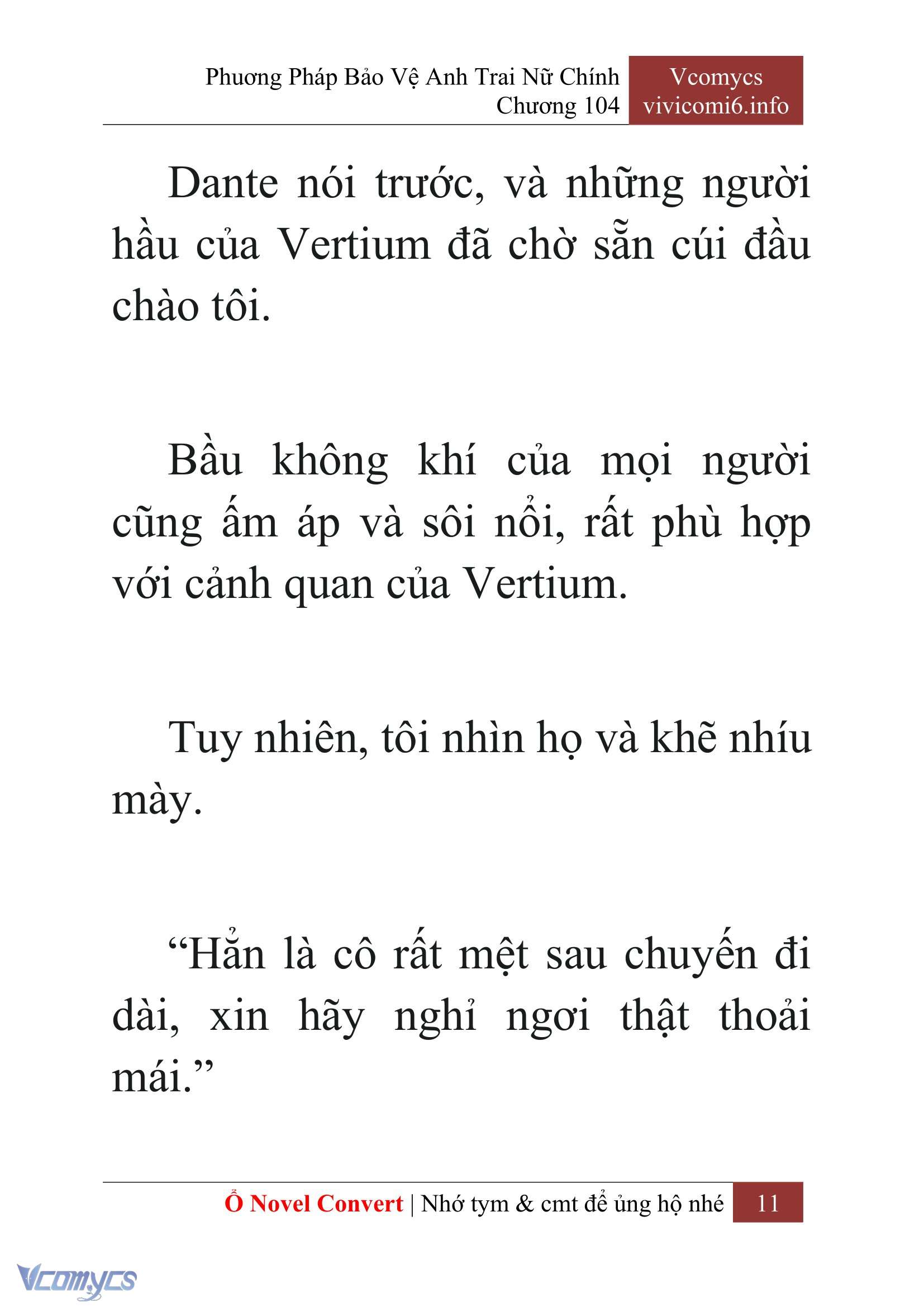 Phương Pháp Bảo Vệ Anh Trai Nữ Chính
Chương 104

Vcomycs
vivicomi6.info

Dante nói trước, và những người hầu của Vertium đã chờ sẵn cúi đầu chào tôi.

Bầu không khí của mọi người cũng ấm áp và sôi nổi, rất phù hợp với cảnh quan của Vertium.

Tuy nhiên, tôi nhìn họ và khẽ nhíu mày.

“Hẳn là cô rất mệt sau chuyến đi dài, xin hãy nghỉ ngơi thật thoải mái.”

Ổ Novel Convert | Nhớ tym & cmt để ủng hộ nhé 11

Vcomycs